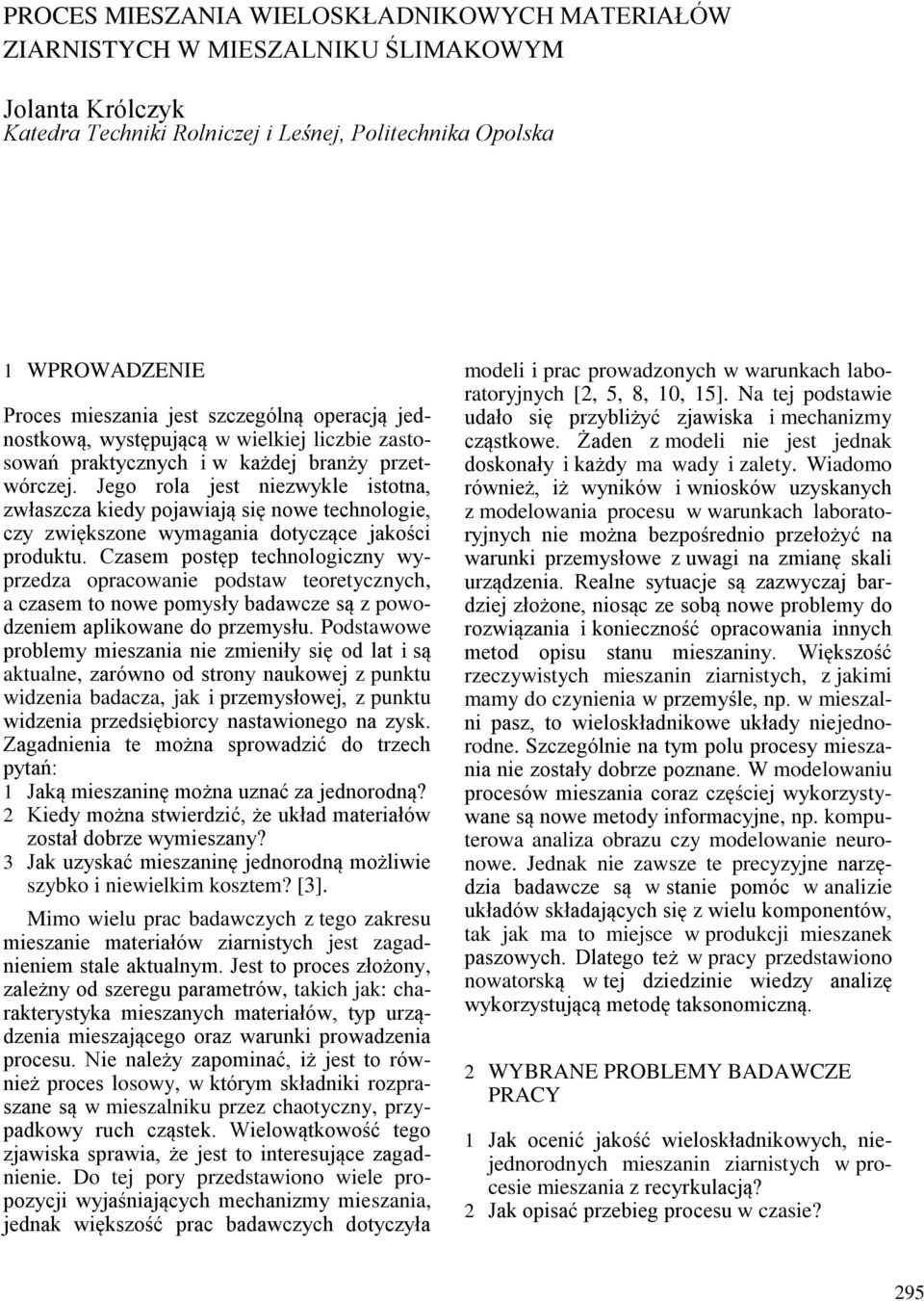 PROCES MIESZANIA WIELOSKŁADNIKOWYCH MATERIAŁÓW ZIARNISTYCH W MIESZALNIKU ŚLIMAKOWYM

Jolanta Królczyk
Katedra Techniki Rolniczej i Leśnej, Politechnika Opolska

1 WPROWADZENIE

Proces mieszania jest szczególną operacją jednostkową, występującą w wielkiej liczbie zastosowań praktycznych i w każdej branży przetwórczej. Jego rola jest niezwykle istotna, zwłaszcza kiedy pojawiają się nowe technologie, czy zwiększone wymagania dotyczące jakości produktu. Czasem postęp technologiczny wyprzedza opracowanie podstaw teoretycznych, a czasem to nowe pomysły badawcze są z powodzeniem aplikowane do przemysłu. Podstawowe problemy mieszania nie zmieniły się od lat i są aktualne, zarówno od strony naukowej z punktu widzenia badacza, jak i przemysłowej, z punktu widzenia przedsiębiorcy nastawionego na zysk. Zagadnienia te można sprowadzić do trzech pytań:
1 Jaką mieszaninę można uznać za jednorodną?
2 Kiedy można stwierdzić, że układ materiałów został dobrze wymieszany?
3 Jak uzyskać mieszaninę jednorodną możliwie szybko i niewielkim kosztem? [3].

Mimo wielu prac badawczych z tego zakresu mieszanie materiałów ziarnistych jest zagadnieniem stale aktualnym. Jest to proces złożony, zależny od szeregu parametrów, takich jak: charakterystyka mieszanych materiałów, typ urządzenia mieszającego oraz warunki prowadzenia procesu. Nie należy zapominać, iż jest to również proces losowy, w którym składniki rozpraszane są w mieszalniku przez chaotyczny, przypadkowy ruch cząstek. Wielowątkowość tego zjawiska sprawia, że jest to interesujące zagadnienie. Do tej pory przedstawiono wiele propozycji wyjaśniających mechanizmy mieszania, jednak większość prac badawczych dotyczyła modeli i prac prowadzonych w warunkach laboratoryjnych [2, 5, 8, 10, 15]. Na tej podstawie udało się przybliżyć zjawiska i mechanizmy cząstkowe. Żaden z modeli nie jest jednak doskonały i każdy ma wady i zalety. Wiadomo również, iż wyników i wniosków uzyskanych z modelowania procesu w warunkach laboratoryjnych nie można bezpośrednio przełożyć na warunki przemysłowe z uwagi na zmianę skali urządzenia. Realne sytuacje są zazwyczaj bardziej złożone, niosąc ze sobą nowe problemy do rozwiązania i konieczność opracowania innych metod opisu stanu mieszaniny. Większość rzeczywistych mieszanin ziarnistych, z jakimi mamy do czynienia w przemyśle, np. w mieszalni pasz, to wieloskładnikowe układy niejednorodne. Szczególnie na tym polu procesy mieszania nie zostały dobrze poznane. W modelowaniu procesów mieszania coraz częściej wykorzystywane są nowe metody informacyjne, np. komputerowa analiza obrazu czy modelowanie neuronowe. Jednak nie zawsze te precyzyjne narzędzia badawcze są w stanie pomóc w analizie układów składających się z wielu komponentów, tak jak ma to miejsce w produkcji mieszanek paszowych. Dlatego też w pracy przedstawiono nowatorską w tej dziedzinie wiedzy analizę wykorzystującą metodę taksonomiczną.

2 WYBRANE PROBLEMY BADAWCZE PRACY

1 Jak ocenić jakość wieloskładnikowych, niejednorodnych mieszanin ziarnistych w procesie mieszania z recyrkulacją?
2 Jak opisać przebieg procesu w czasie?

295